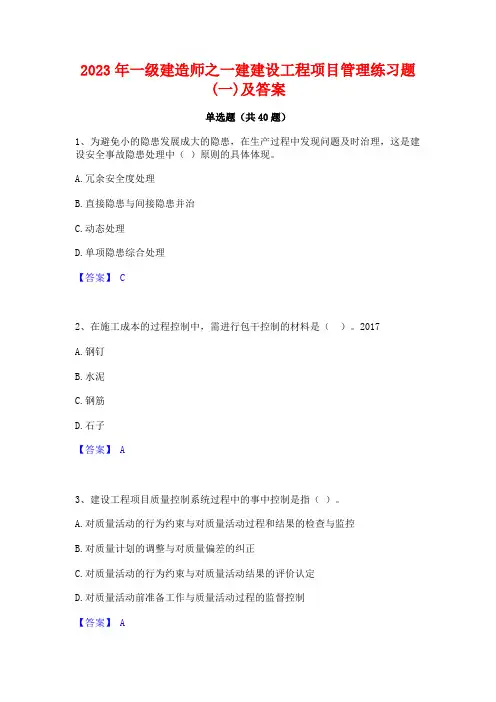 2023 年一级建造师之一建建设工程项目管理练习题(一)及答案

单选题（共 40 题）

1、为避免小的隐患发展成大的隐患，在生产过程中发现问题及时治理，这是建设安全事故隐患处理中（ ）原则的具体体现。

A. 冗余安全度处理

B. 直接隐患与间接隐患并治

C. 动态处理

D. 单项隐患综合处理

【答案】 C

2、在施工成本的过程控制中，需进行包干控制的材料是（ ）。2017

A. 钢钉

B. 水泥

C. 钢筋

D. 石子

【答案】 A

3、建设工程项目质量控制系统过程中的事中控制是指（ ）。

A. 对质量活动的行为约束与对质量活动过程和结果的检查与监控

B. 对质量计划的调整与对质量偏差的纠正

C. 对质量活动的行为约束与对质量活动结果的评价认定

D. 对质量活动前准备工作与质量活动过程的监督控制

【答案】 A